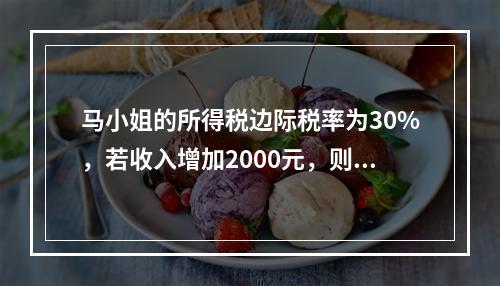 马小姐的所得税边际税率为30%，若收入增加2000元，则...